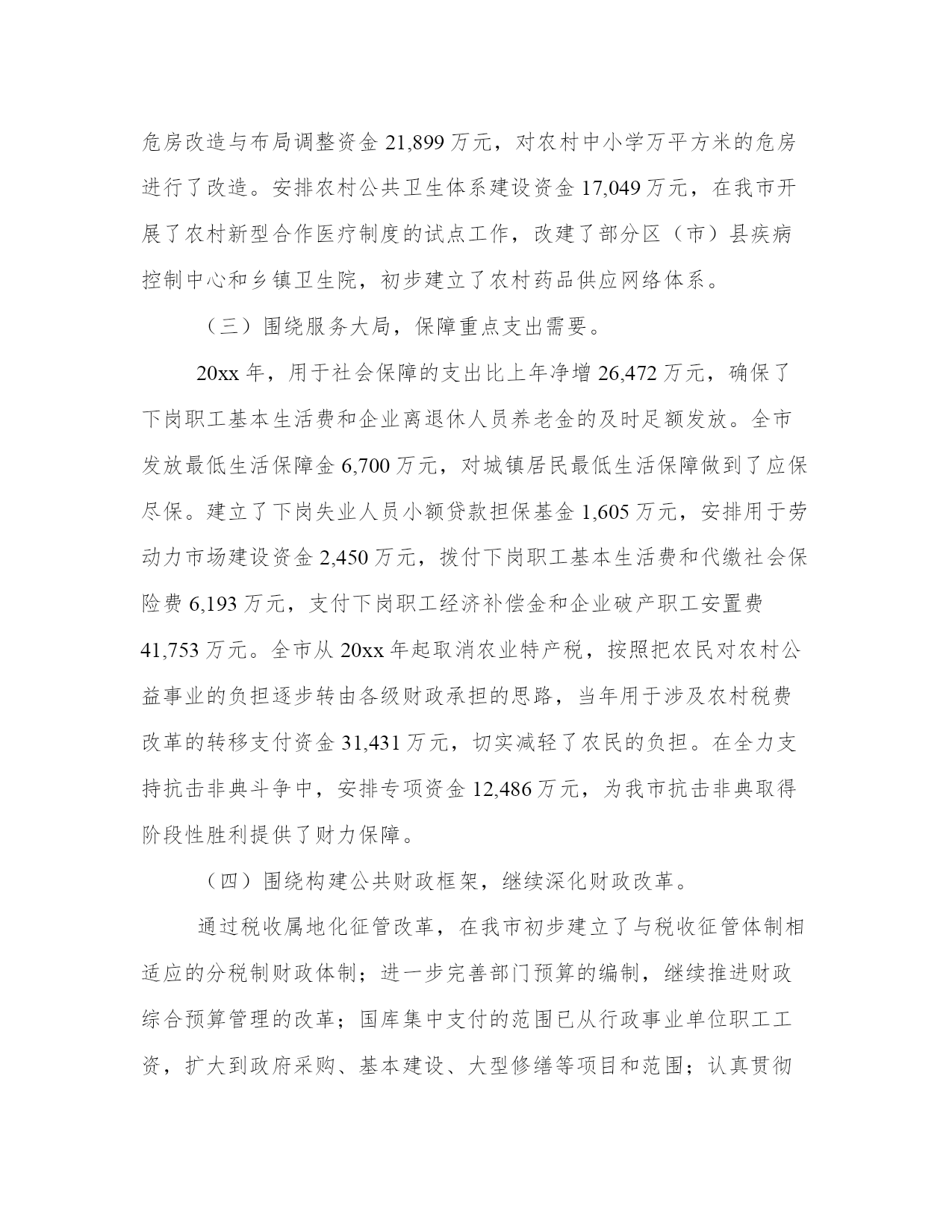 危房改造与布局调整资金 21,899 万元，对农村中小学万平方米的危房进行了改造。安排农村公共卫生体系建设资金 17,049 万元，在我市开展了农村新型合作医疗制度的试点工作，改建了部分区（市）县疾病控制中心和乡镇卫生院，初步建立了农村药品供应网络体系。

（三）围绕服务大局，保障重点支出需要。

20xx 年，用于社会保障的支出比上年净增 26,472 万元，确保了下岗职工基本生活费和企业离退休人员养老金的及时足额发放。全市发放最低生活保障金 6,700 万元，对城镇居民最低生活保障做到了应保尽保。建立了下岗失业人员小额贷款担保基金 1,605 万元，安排用于劳动力市场建设资金 2,450 万元，拨付下岗职工基本生活费和代缴社会保险费 6,193 万元，支付下岗职工经济补偿金和企业破产职工安置费 41,753 万元。全市从 20xx 年起取消农业特产税，按照把农民对农村公益事业的负担逐步转由各级财政承担的思路，当年用于涉及农村税费改革的转移支付资金 31,431 万元，切实减轻了农民的负担。在全力支持抗击非典斗争中，安排专项资金 12,486 万元，为我市抗击非典取得阶段性胜利提供了财力保障。

（四）围绕构建公共财政框架，继续深化财政改革。

通过税收属地化征管改革，在我市初步建立了与税收征管体制相适应的分税制财政体制；进一步完善部门预算的编制，继续推进财政综合预算管理的改革；国库集中支付的范围已从行政事业单位职工工资，扩大到政府采购、基本建设、大型修缮等项目和范围；认真贯彻